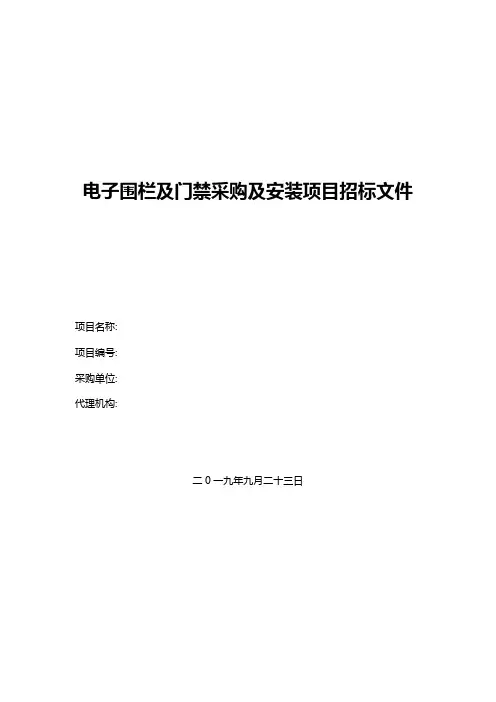 电子围栏及门禁采购及安装项目招标文件

项目名称:

项目编号:

采购单位:

代理机构:

二0一九年九月二十三日